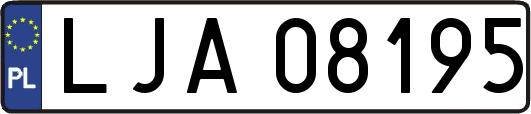 PL
LJA 08195